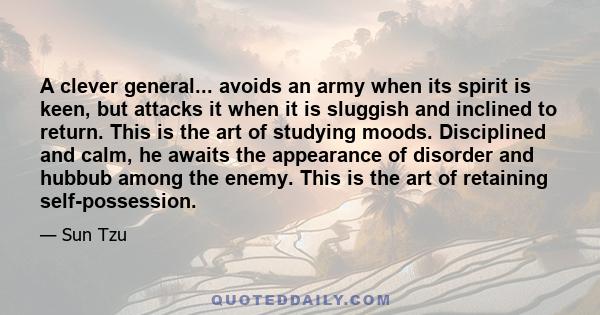 A clever general... avoids an army when its spirit is keen, but attacks it when it is sluggish and inclined to return. This is the art of studying moods. Disciplined and calm, he awaits the appearance of disorder and hubbub among the enemy. This is the art of retaining self-possession.

— Sun Tzu

QUOTEDDAILY.COM